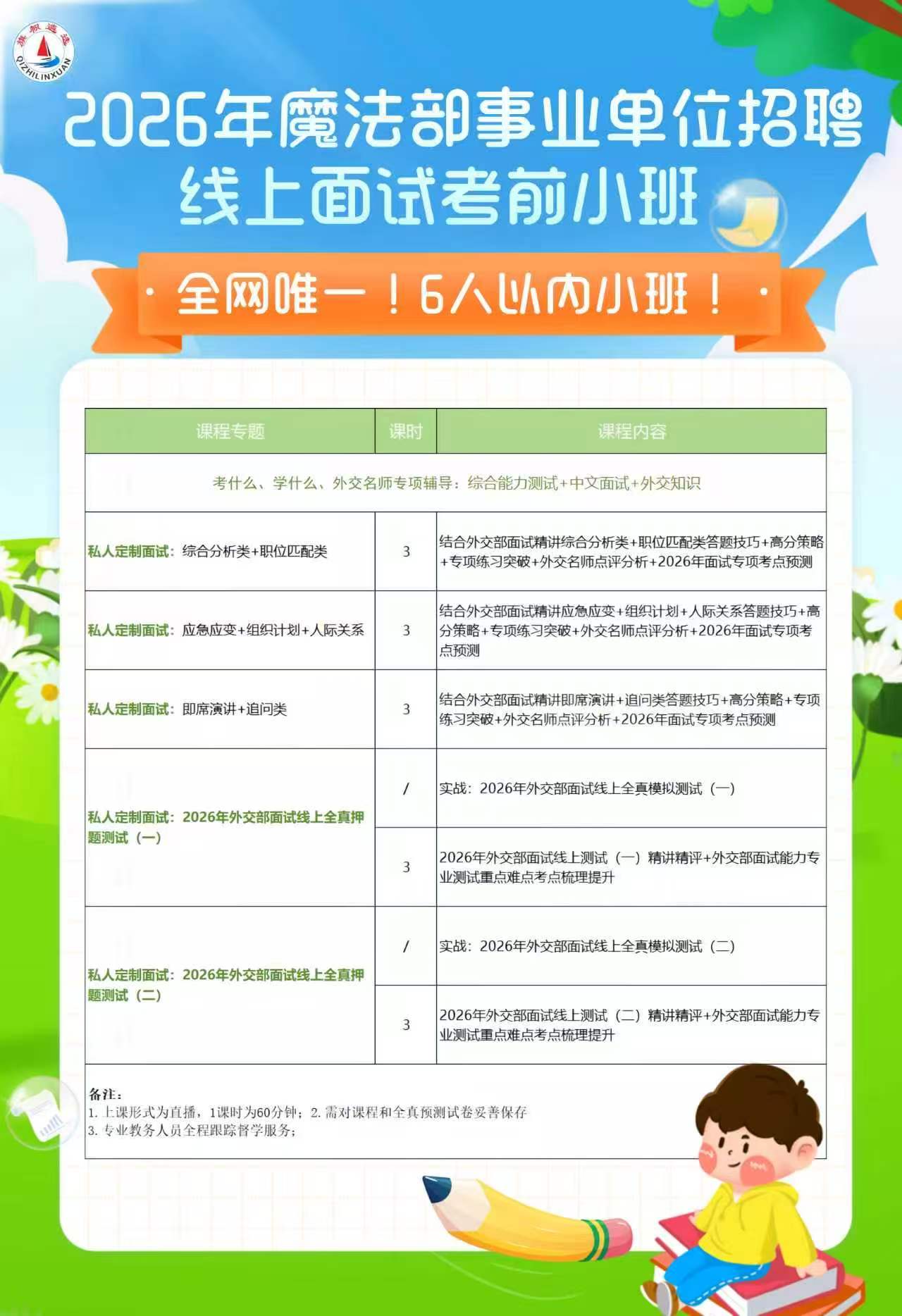 旗帜遴选
QIZHILINXUAN

2026年魔法部事业单位招聘
线上面试考前小班

· 全网唯一！6人以内小班！ ·

| 课程专题 | 课时 | 课程内容 |
|---|---|---|
| 考什么、学什么、外交名师专项辅导：综合能力测试+中文面试+外交知识 | | |
| 私人定制面试：综合分析类+职位匹配类 | 3 | 结合外交部面试精讲综合分析类+职位匹配类答题技巧+高分策略+专项练习突破+外交名师点评分析+2026年面试专项考点预测 |
| 私人定制面试：应急应变+组织计划+人际关系 | 3 | 结合外交部面试精讲应急应变+组织计划+人际关系答题技巧+高分策略+专项练习突破+外交名师点评分析+2026年面试专项考点预测 |
| 私人定制面试：即席演讲+追问类 | 3 | 结合外交部面试精讲即席演讲+追问类答题技巧+高分策略+专项练习突破+外交名师点评分析+2026年面试专项考点预测 |
| 私人定制面试：2026年外交部面试线上全真押题测试（一） | / | 实战：2026年外交部面试线上全真模拟测试（一） |
| | 3 | 2026年外交部面试线上测试（一）精讲精评+外交部面试能力专业测试重点难点考点梳理提升 |
| 私人定制面试：2026年外交部面试线上全真押题测试（二） | / | 实战：2026年外交部面试线上全真模拟测试（二） |
| | 3 | 2026年外交部面试线上测试（二）精讲精评+外交部面试能力专业测试重点难点考点梳理提升 |

备注：
1. 上课形式为直播，1课时为60分钟；2. 需对课程和全真预测试卷妥善保存
3. 专业教务人员全程跟踪督学服务；